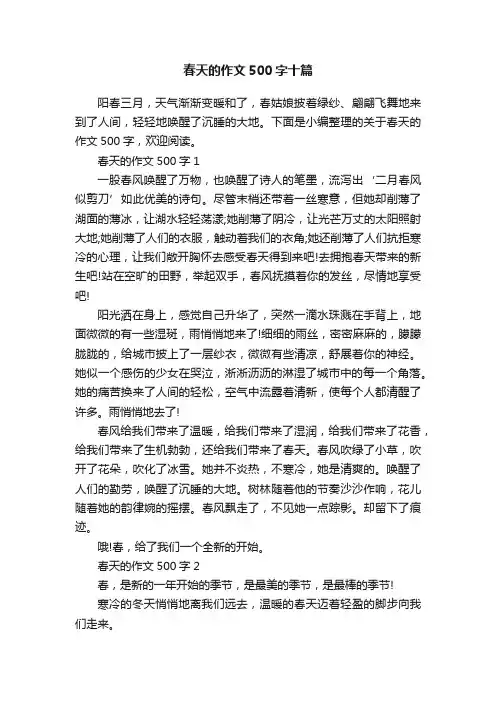 春天的作文500字十篇

阳春三月，天气渐渐变暖和了，春姑娘披着绿纱、翩翩飞舞地来到了人间，轻轻地唤醒了沉睡的大地。下面是小编整理的关于春天的作文500字，欢迎阅读。

春天的作文500字1

一股春风唤醒了万物，也唤醒了诗人的笔墨，流泻出‘二月春风似剪刀’如此优美的诗句。尽管末梢还带着一丝寒意，但她却削薄了湖面的薄冰，让湖水轻轻荡漾;她削薄了阴冷，让光芒万丈的太阳照射大地;她削薄了人们的衣服，触动着我们的衣角;她还削薄了人们抗拒寒冷的心理，让我们敞开胸怀去感受春天得到来吧!去拥抱春天带来的新生吧!站在空旷的田野，举起双手，春风抚摸着你的发丝，尽情地享受吧!

阳光洒在身上，感觉自己升华了，突然一滴水珠溅在手背上，地面微微的有一些湿斑，雨悄悄地来了!细细的雨丝，密密麻麻的，朦朦胧胧的，给城市披上了一层纱衣，微微有些清凉，舒展着你的神经。她似一个感伤的少女在哭泣，淅淅沥沥的淋湿了城市中的每一个角落。她的痛苦换来了人间的轻松，空气中流露着清新，使每个人都清醒了许多。雨悄悄地去了!

春风给我们带来了温暖，给我们带来了湿润，给我们带来了花香，给我们带来了生机勃勃，还给我们带来了春天。春风吹绿了小草，吹开了花朵，吹化了冰雪。她并不炎热，不寒冷，她是清爽的。唤醒了人们的勤劳，唤醒了沉睡的大地。树林随着他的节奏沙沙作响，花儿随着她的韵律婉的摇摆。春风飘走了，不见她一点踪影。却留下了痕迹。

哦!春，给了我们一个全新的开始。

春天的作文500字2

春，是新的一年开始的季节，是最美的季节，是最棒的季节!

寒冷的冬天悄悄地离我们远去，温暖的春天迈着轻盈的脚步向我们走来。